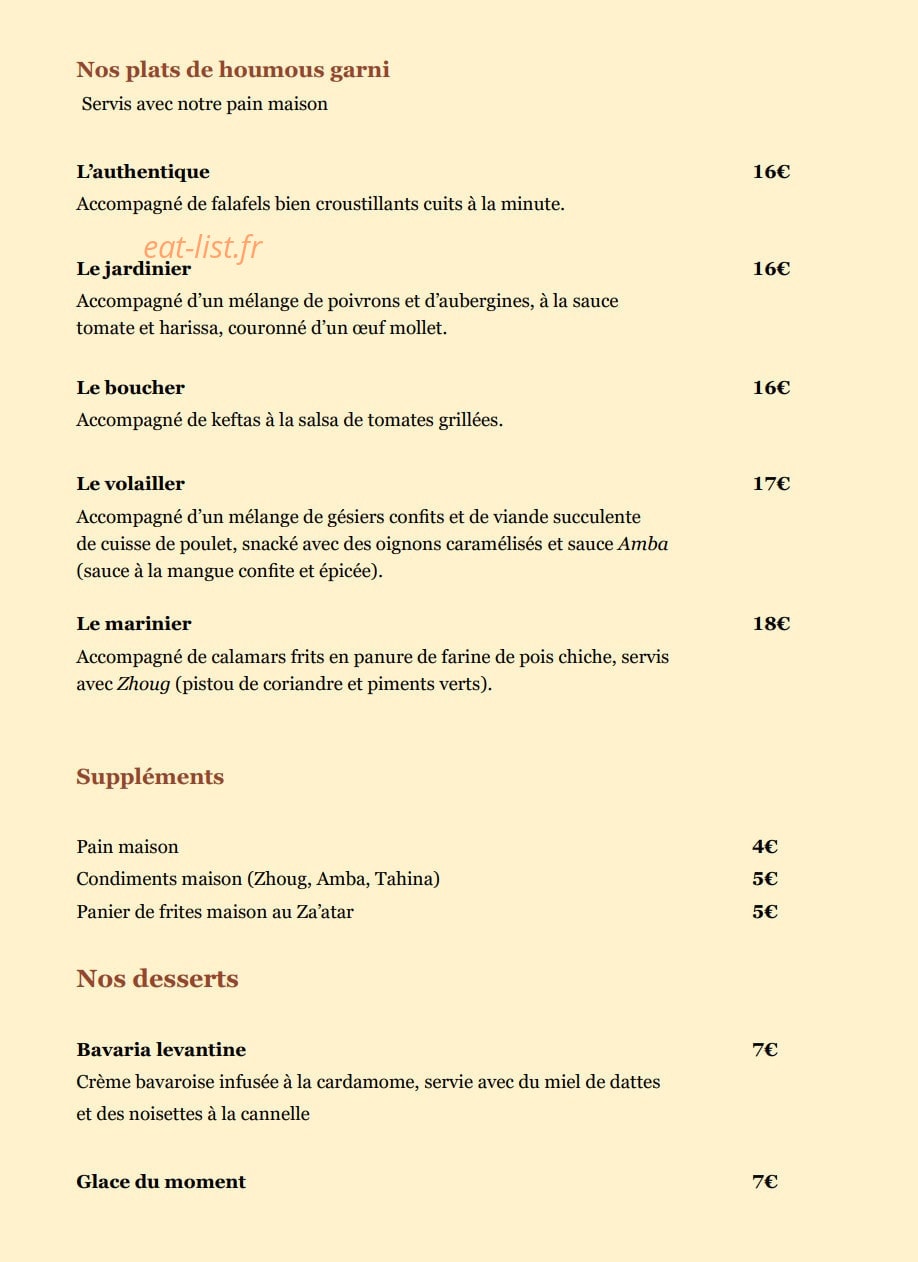 Nos plats de houmous garni
Servis avec notre pain maison

L'authentique
16€
Accompagné de falafels bien croustillants cuits à la minute.

Le jardinier
16€
Accompagné d'un mélange de poivrons et d'aubergines, à la sauce tomate et harissa, couronné d'un œuf mollet.

Le boucher
16€
Accompagné de keftas à la salsa de tomates grillées.

Le volailler
17€
Accompagné d'un mélange de gésiers confits et de viande succulente de cuisse de poulet, snacké avec des oignons caramélisés et sauce Amba (sauce à la mangue confite et épicée).

Le marinier
18€
Accompagné de calamars frits en panure de farine de pois chiche, servis avec Zhoug (pistou de coriandre et piments verts).

Suppléments

Pain maison
4€
Condiments maison (Zhoug, Amba, Tahina)
5€
Panier de frites maison au Za'atar
5€

Nos desserts

Bavaria levantine
7€
Crème bavaroise infusée à la cardamome, servie avec du miel de dattes et des noisettes à la cannelle

Glace du moment
7€

eat-list.fr